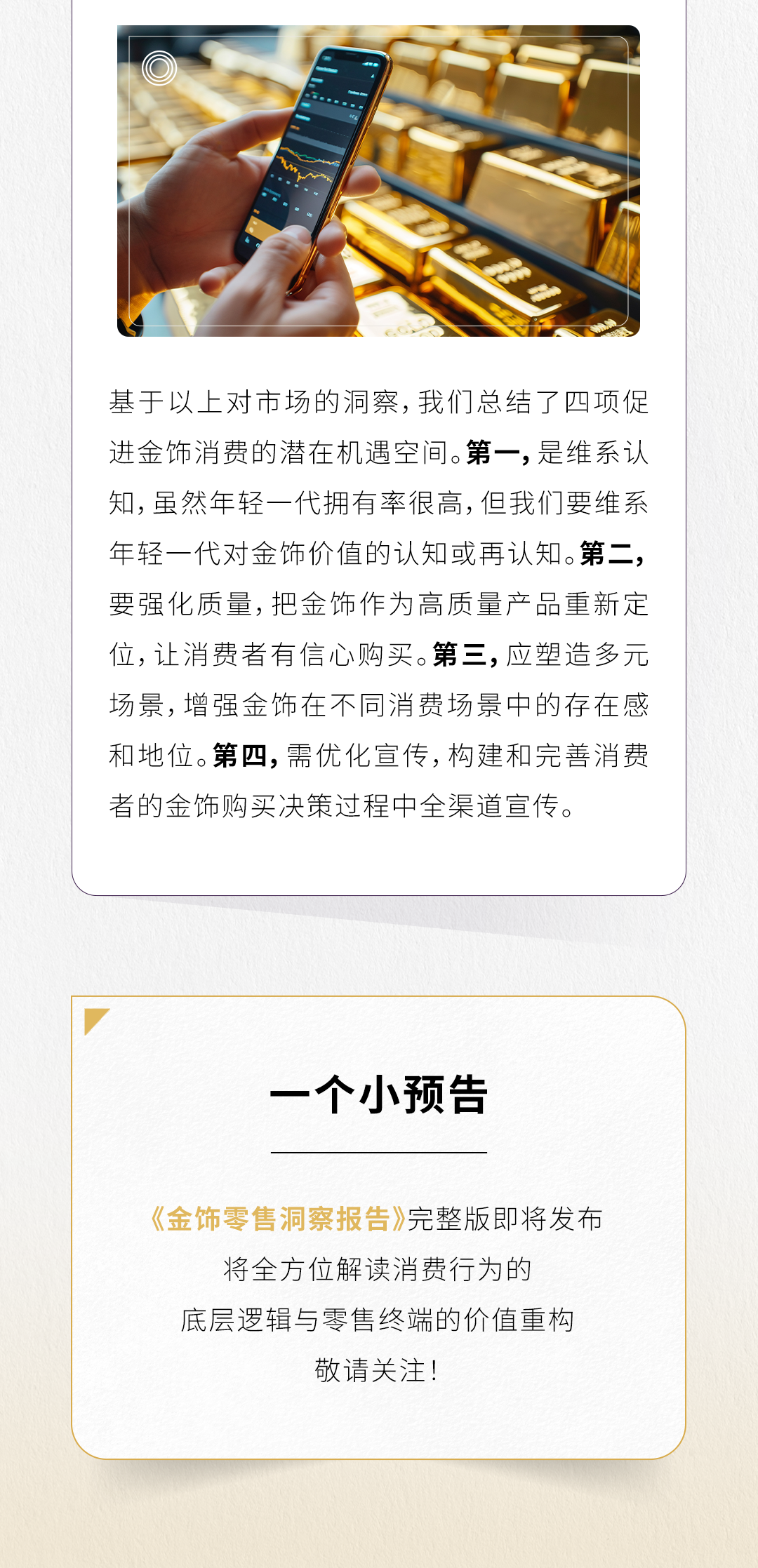 基于以上对市场的洞察，我们总结了四项促进金饰消费的潜在机遇空间。第一，是维系认知，虽然年轻一代拥有率很高，但我们要维系年轻一代对金饰价值的认知或再认知。第二，要强化质量，把金饰作为高质量产品重新定位，让消费者有信心购买。第三，应塑造多元场景，增强金饰在不同消费场景中的存在感和地位。第四，需优化宣传，构建和完善消费者的金饰购买决策过程中全渠道宣传。

一个小预告

《金饰零售洞察报告》完整版即将发布
将全方位解读消费行为的
底层逻辑与零售终端的价值重构
敬请关注！